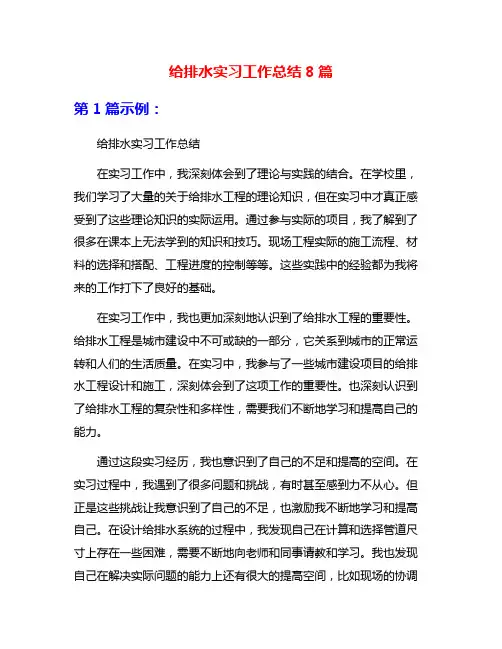 给排水实习工作总结 8 篇

第 1 篇示例：

给排水实习工作总结

在实习工作中，我深刻体会到了理论与实践的结合。在学校里，我们学习了大量的关于给排水工程的理论知识，但在实习中才真正感受到了这些理论知识的实际运用。通过参与实际的项目，我了解到了很多在课本上无法学到的知识和技巧。现场工程实际的施工流程、材料的选择和搭配、工程进度的控制等等。这些实践中的经验都为我将来的工作打下了良好的基础。

在实习工作中，我也更加深刻地认识到了给排水工程的重要性。给排水工程是城市建设中不可或缺的一部分，它关系到城市的正常运转和人们的生活质量。在实习中，我参与了一些城市建设项目的给排水工程设计和施工，深刻体会到了这项工作的重要性。也深刻认识到了给排水工程的复杂性和多样性，需要我们不断地学习和提高自己的能力。

通过这段实习经历，我也意识到了自己的不足和提高的空间。在实习过程中，我遇到了很多问题和挑战，有时甚至感到力不从心。但正是这些挑战让我意识到了自己的不足，也激励我不断地学习和提高自己。在设计给排水系统的过程中，我发现自己在计算和选择管道尺寸上存在一些困难，需要不断地向老师和同事请教和学习。我也发现自己在解决实际问题的能力上还有很大的提高空间，比如现场的协调